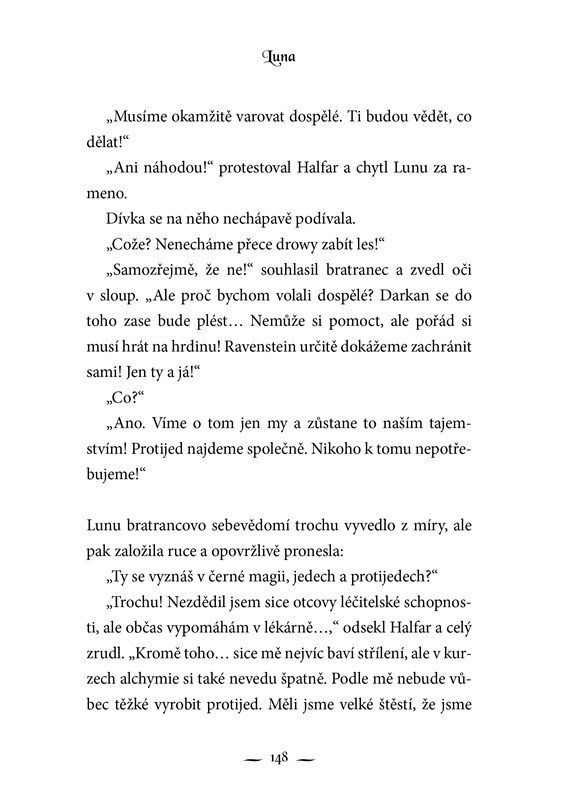 Luna

„Musíme okamžitě varovat dospělé. Ti budou vědět, co dělat!“

„Ani náhodou!“ protestoval Halfar a chytl Lunu za rameno.

Dívka se na něho nechápavě podívala.

„Cože? Nenecháme přece drowy zabít les!“

„Samozřejmě, že ne!“ souhlasil bratranec a zvedl oči v sloup. „Ale proč bychom volali dospělé? Darkan se do toho zase bude plést… Nemůže si pomoct, ale pořád si musí hrát na hrdinu! Ravenstein určitě dokážeme zachránit sami! Jen ty a já!“

„Co?“

„Ano. Víme o tom jen my a zůstane to naším tajemstvím! Protijed najdeme společně. Nikoho k tomu nepotřebujeme!“

Lunu bratrancovo sebevědomí trochu vyvedlo z míry, ale pak založila ruce a opovržlivě pronesla:

„Ty se vyznáš v černé magii, jedech a protijedech?“

„Trochu! Nezdědil jsem sice otcovy léčitelské schopnosti, ale občas vypomáhám v lékárně…,“ odsekl Halfar a celý zrudl. „Kromě toho… sice mě nejvíc baví střílení, ale v kurzech alchymie si také nevedu špatně. Podle mě nebude vůbec těžké vyrobit protijed. Měli jsme velké štěstí, že jsme

— 148 —